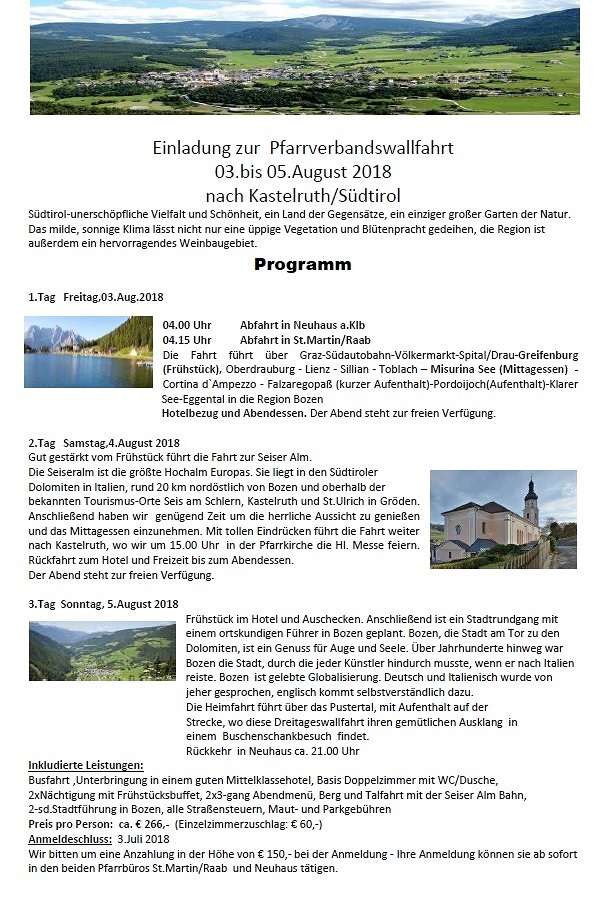 Einladung zur Pfarrverbandswallfahrt
03.bis 05.August 2018
nach Kastelruth/Südtirol

Südtirol-unerschöpfliche Vielfalt und Schönheit, ein Land der Gegensätze, ein einziger großer Garten der Natur. Das milde, sonnige Klima lässt nicht nur eine üppige Vegetation und Blütenpracht gedeihen, die Region ist außerdem ein hervorragendes Weinbaugebiet.

Programm

1.Tag Freitag,03.Aug.2018

04.00 Uhr Abfahrt in Neuhaus a.Klb
04.15 Uhr Abfahrt in St.Martin/Raab
Die Fahrt führt über Graz-Südautobahn-Völkermarkt-Spital/Drau-Greifenburg (Frühstück), Oberdrauburg - Lienz - Sillian - Toblach – Misurina See (Mittagessen) - Cortina d`Ampezzo - Falzaregopaß (kurzer Aufenthalt)-Pordoijoch(Aufenthalt)-Klarer See-Eggental in die Region Bozen
Hotelbezug und Abendessen. Der Abend steht zur freien Verfügung.

2.Tag Samstag,4.August 2018
Gut gestärkt vom Frühstück führt die Fahrt zur Seiser Alm.
Die Seiseralm ist die größte Hochalm Europas. Sie liegt in den Südtiroler Dolomiten in Italien, rund 20 km nordöstlich von Bozen und oberhalb der bekannten Tourismus-Orte Seis am Schlern, Kastelruth und St.Ulrich in Gröden. Anschließend haben wir genügend Zeit um die herrliche Aussicht zu genießen und das Mittagessen einzunehmen. Mit tollen Eindrücken führt die Fahrt weiter nach Kastelruth, wo wir um 15.00 Uhr in der Pfarrkirche die Hl. Messe feiern. Rückfahrt zum Hotel und Freizeit bis zum Abendessen.
Der Abend steht zur freien Verfügung.

3.Tag Sonntag, 5.August 2018
Frühstück im Hotel und Auschecken. Anschließend ist ein Stadtrundgang mit einem ortskundigen Führer in Bozen geplant. Bozen, die Stadt am Tor zu den Dolomiten, ist ein Genuss für Auge und Seele. Über Jahrhunderte hinweg war Bozen die Stadt, durch die jeder Künstler hindurch musste, wenn er nach Italien reiste. Bozen ist gelebte Globalisierung. Deutsch und Italienisch wurde von jeher gesprochen, englisch kommt selbstverständlich dazu.
Die Heimfahrt führt über das Pustertal, mit Aufenthalt auf der Strecke, wo diese Dreitageswallfahrt ihren gemütlichen Ausklang in einem Buschenschankbesuch findet.
Rückkehr in Neuhaus ca. 21.00 Uhr

Inkludierte Leistungen:
Busfahrt ,Unterbringung in einem guten Mittelklassehotel, Basis Doppelzimmer mit WC/Dusche, 2xNächtigung mit Frühstücksbuffet, 2x3-gang Abendmenü, Berg und Talfahrt mit der Seiser Alm Bahn, 2-sd.Stadtführung in Bozen, alle Straßensteuern, Maut- und Parkgebühren
Preis pro Person: ca. € 266,- (Einzelzimmerzuschlag: € 60,-)
Anmeldeschluss: 3.Juli 2018
Wir bitten um eine Anzahlung in der Höhe von € 150,- bei der Anmeldung - Ihre Anmeldung können sie ab sofort in den beiden Pfarrbüros St.Martin/Raab und Neuhaus tätigen.